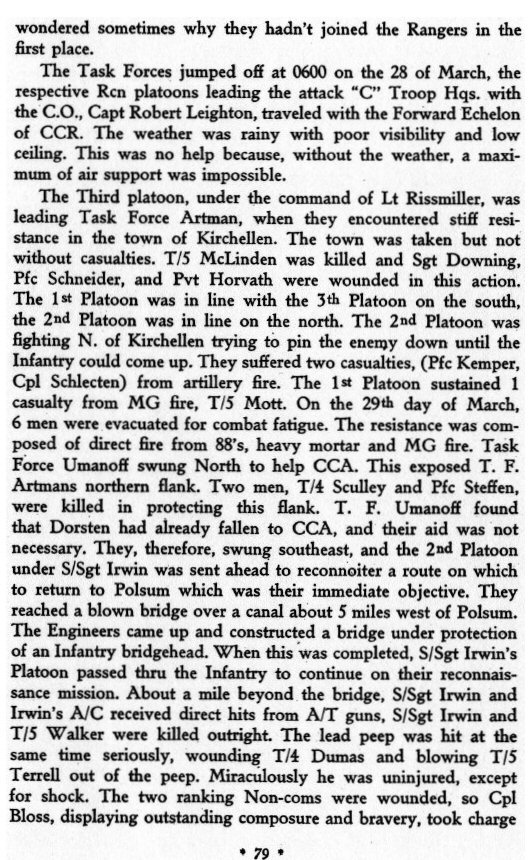 wondered sometimes why they hadn't joined the Rangers in the first place.

The Task Forces jumped off at 0600 on the 28 of March, the respective Rcn platoons leading the attack "C" Troop Hqs. with the C.O., Capt Robert Leighton, traveled with the Forward Echelon of CCR. The weather was rainy with poor visibility and low ceiling. This was no help because, without the weather, a maximum of air support was impossible.

The Third platoon, under the command of Lt Rissmiller, was leading Task Force Artman, when they encountered stiff resistance in the town of Kirchellen. The town was taken but not without casualties. T/5 McLinden was killed and Sgt Downing, Pfc Schneider, and Pvt Horvath were wounded in this action. The 1st Platoon was in line with the 3th Platoon on the south, the 2nd Platoon was in line on the north. The 2nd Platoon was fighting N. of Kirchellen trying to pin the enemy down until the Infantry could come up. They suffered two casualties, (Pfc Kemper, Cpl Schlecten) from artillery fire. The 1st Platoon sustained 1 casualty from MG fire, T/5 Mott. On the 29th day of March, 6 men were evacuated for combat fatigue. The resistance was composed of direct fire from 88's, heavy mortar and MG fire. Task Force Umanoff swung North to help CCA. This exposed T. F. Artmans northern flank. Two men, T/4 Sculley and Pfc Steffen, were killed in protecting this flank. T. F. Umanoff found that Dorsten had already fallen to CCA, and their aid was not necessary. They, therefore, swung southeast, and the 2nd Platoon under S/Sgt Irwin was sent ahead to reconnoiter a route on which to return to Polsum which was their immediate objective. They reached a blown bridge over a canal about 5 miles west of Polsum. The Engineers came up and constructed a bridge under protection of an Infantry bridgehead. When this was completed, S/Sgt Irwin's Platoon passed thru the Infantry to continue on their reconnaissance mission. About a mile beyond the bridge, S/Sgt Irwin and Irwin's A/C received direct hits from A/T guns, S/Sgt Irwin and T/5 Walker were killed outright. The lead peep was hit at the same time seriously, wounding T/4 Dumas and blowing T/5 Terrell out of the peep. Miraculously he was uninjured, except for shock. The two ranking Non-coms were wounded, so Cpl Bloss, displaying outstanding composure and bravery, took charge

• 79 •